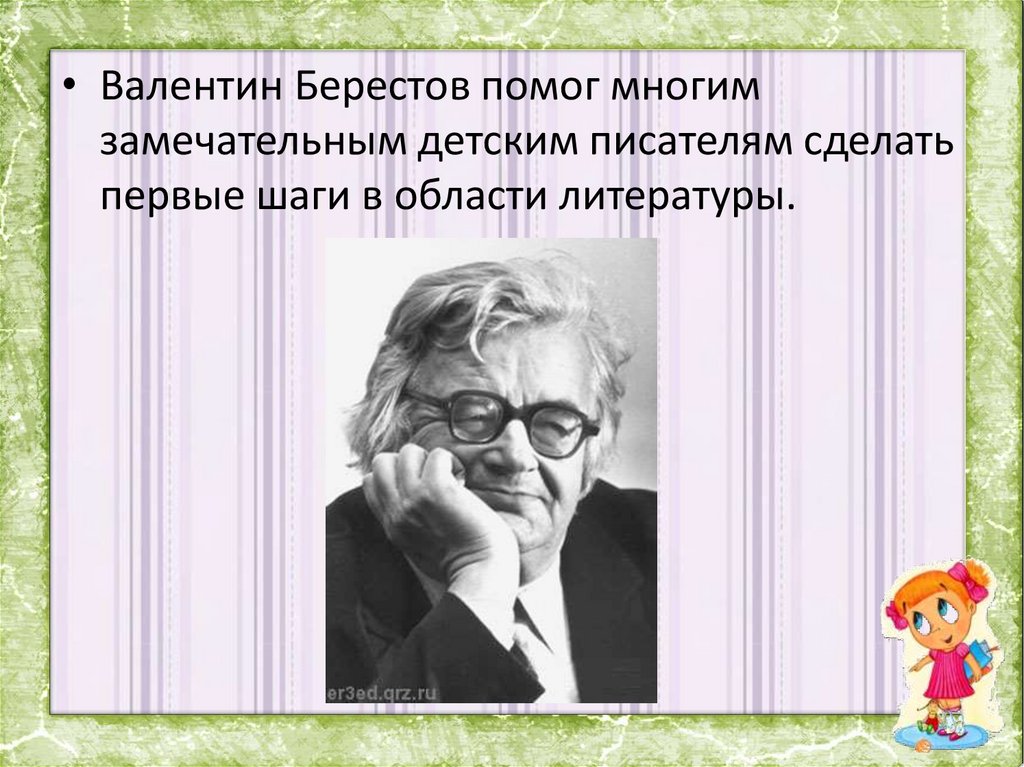 • Валентин Берестов помог многим замечательным детским писателям сделать первые шаги в области литературы.

er3ed.qrz.ru